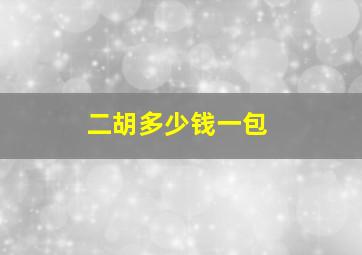 二胡多少钱一包